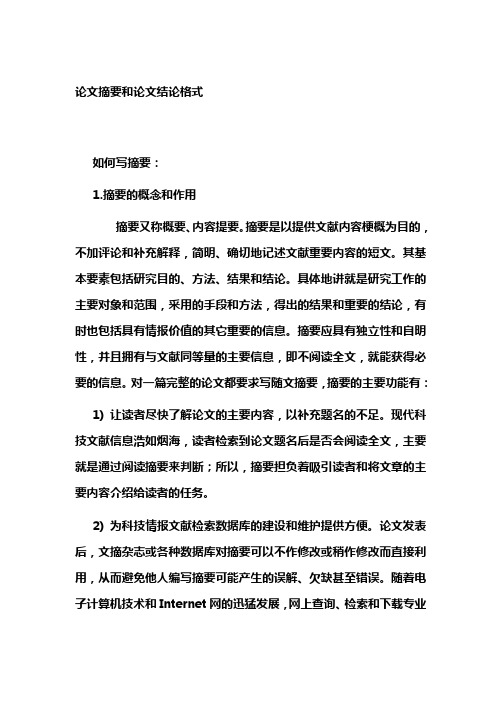 论文摘要和论文结论格式

如何写摘要：

1.摘要的概念和作用

摘要又称概要、内容提要。摘要是以提供文献内容梗概为目的，不加评论和补充解释，简明、确切地记述文献重要内容的短文。其基本要素包括研究目的、方法、结果和结论。具体地讲就是研究工作的主要对象和范围，采用的手段和方法，得出的结果和重要的结论，有时也包括具有情报价值的其它重要的信息。摘要应具有独立性和自明性，并且拥有与文献同等量的主要信息，即不阅读全文，就能获得必要的信息。对一篇完整的论文都要求写随文摘要，摘要的主要功能有：

1) 让读者尽快了解论文的主要内容，以补充题名的不足。现代科技文献信息浩如烟海，读者检索到论文题名后是否会阅读全文，主要就是通过阅读摘要来判断；所以，摘要担负着吸引读者和将文章的主要内容介绍给读者的任务。

2) 为科技情报文献检索数据库的建设和维护提供方便。论文发表后，文摘杂志或各种数据库对摘要可以不作修改或稍作修改而直接利用，从而避免他人编写摘要可能产生的误解、欠缺甚至错误。随着电子计算机技术和 Internet 网的迅猛发展，网上查询、检索和下载专业